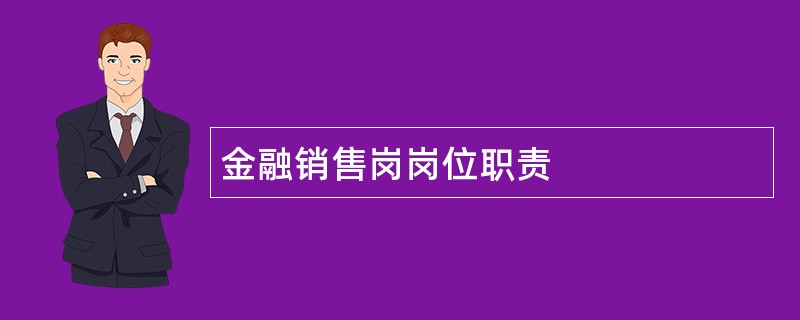 金融销售岗岗位职责